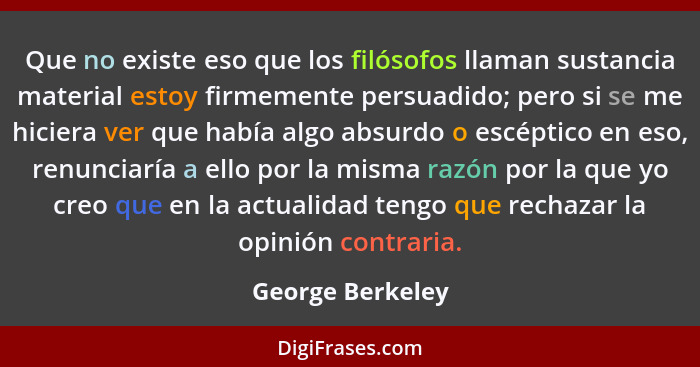 Que no existe eso que los filósofos llaman sustancia material estoy firmemente persuadido; pero si se me hiciera ver que había algo absurdo o escéptico en eso, renunciaría a ello por la misma razón por la que yo creo que en la actualidad tengo que rechazar la opinión contraria.

George Berkeley

DigiFrases.com